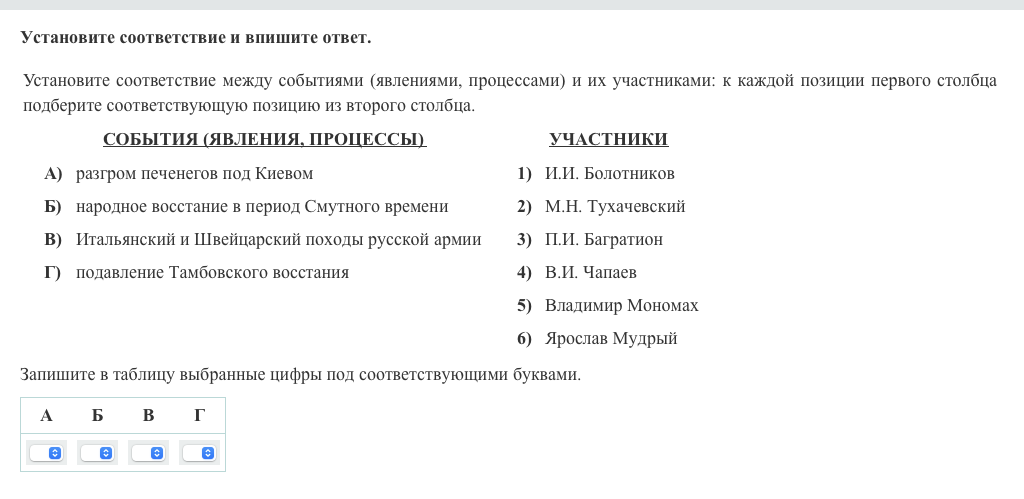 Установите соответствие и впишите ответ.

Установите соответствие между событиями (явлениями, процессами) и их участниками: к каждой позиции первого столбца подберите соответствующую позицию из второго столбца.

СОБЫТИЯ (ЯВЛЕНИЯ, ПРОЦЕССЫ)

А) разгром печенегов под Киевом
Б) народное восстание в период Смутного времени
В) Итальянский и Швейцарский походы русской армии
Г) подавление Тамбовского восстания

УЧАСТНИКИ

1) И.И. Болотников
2) М.Н. Тухачевский
3) П.И. Багратион
4) В.И. Чапаев
5) Владимир Мономах
6) Ярослав Мудрый

Запишите в таблицу выбранные цифры под соответствующими буквами.

| А | Б | В | Г |
|---|---|---|---|
|  |  |  |  |